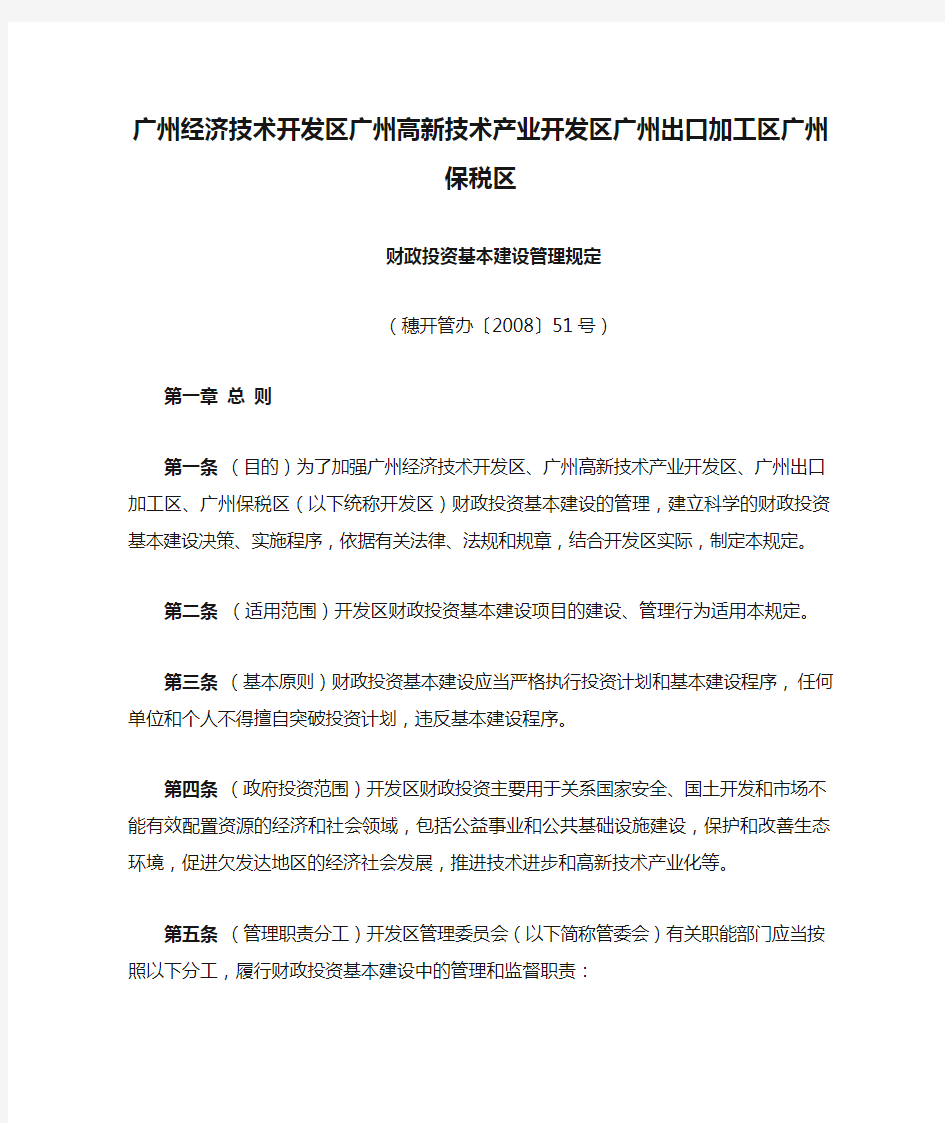 广州经济技术开发区广州高新技术产业开发区广州出口加工区广州保税区

财政投资基本建设管理规定

（穗开管办〔2008〕51号）

第一章 总 则

第一条 （目的）为了加强广州经济技术开发区、广州高新技术产业开发区、广州出口加工区、广州保税区（以下统称开发区）财政投资基本建设的管理，建立科学的财政投资基本建设决策、实施程序，依据有关法律、法规和规章，结合开发区实际，制定本规定。

第二条 （适用范围）开发区财政投资基本建设项目的建设、管理行为适用本规定。

第三条 （基本原则）财政投资基本建设应当严格执行投资计划和基本建设程序，任何单位和个人不得擅自突破投资计划，违反基本建设程序。

第四条 （政府投资范围）开发区财政投资主要用于关系国家安全、国土开发和市场不能有效配置资源的经济和社会领域，包括公益事业和公共基础设施建设，保护和改善生态环境，促进欠发达地区的经济社会发展，推进技术进步和高新技术产业化等。

第五条 （管理职责分工）开发区管理委员会（以下简称管委会）有关职能部门应当按照以下分工，履行财政投资基本建设中的管理和监督职责：